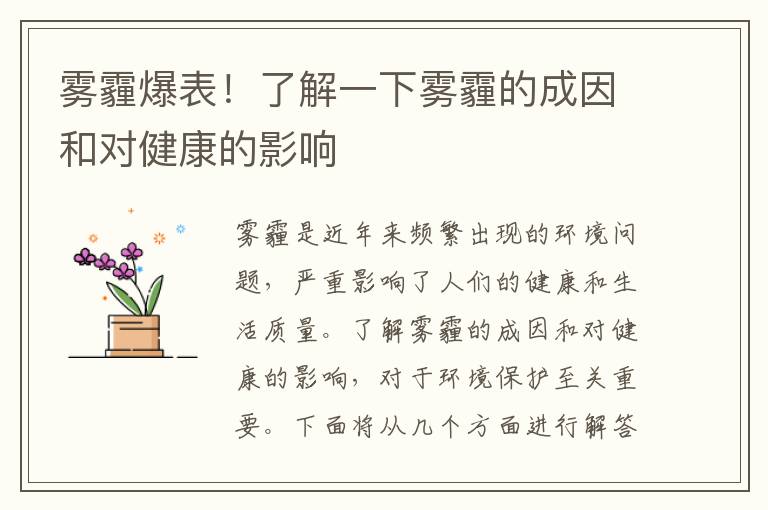 雾霾爆表！了解一下雾霾的成因和对健康的影响

雾霾是近年来频繁出现的环境问题，严重影响了人们的健康和生活质量。了解雾霾的成因和对健康的影响，对于环境保护至关重要。下面将从几个方面进行解答